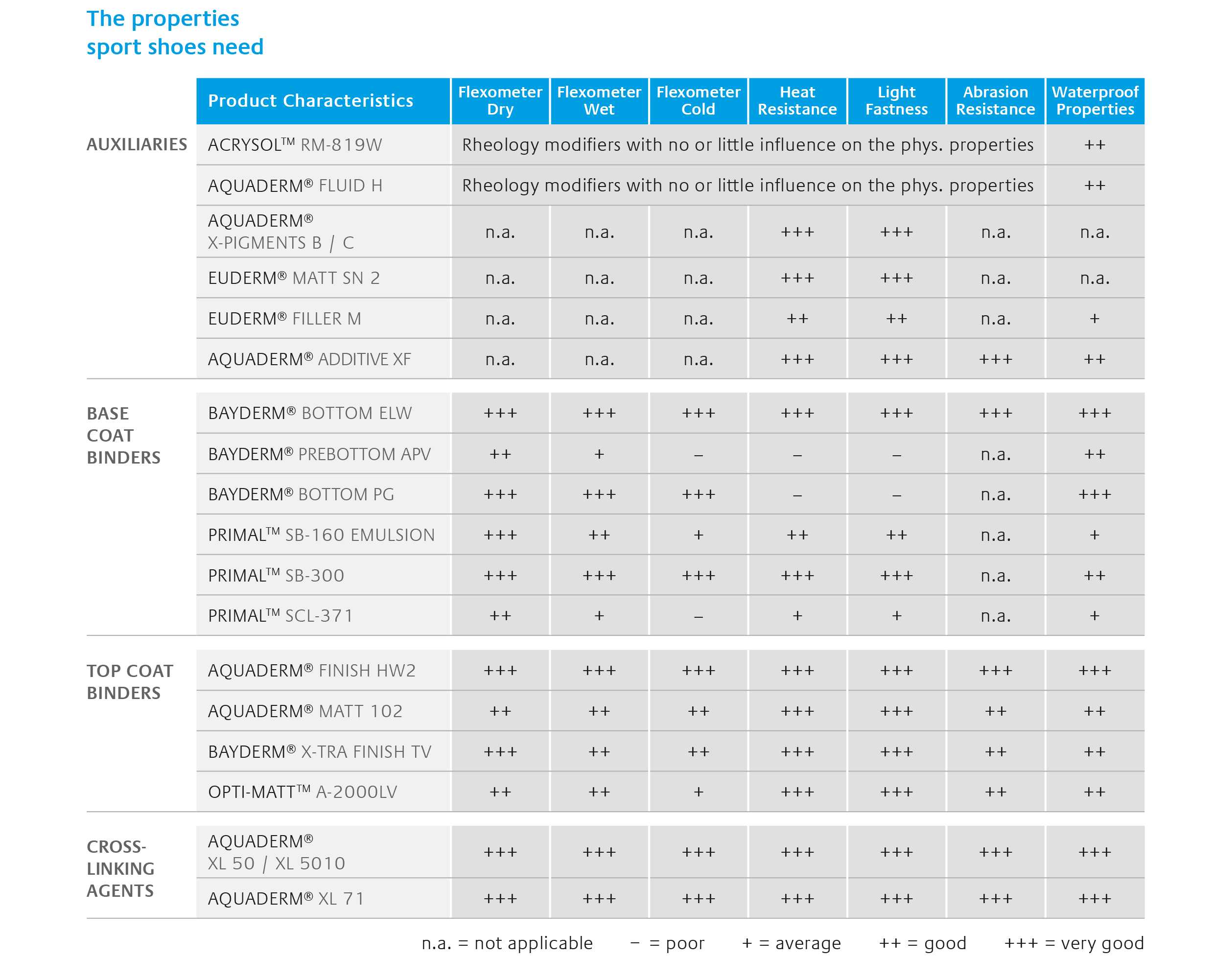 The properties
sport shoes need

| | Product Characteristics | Flexometer Dry | Flexometer Wet | Flexometer Cold | Heat Resistance | Light Fastness | Abrasion Resistance | Waterproof Properties |
|---|---|---|---|---|---|---|---|---|
| AUXILIARIES | ACRYSOL™ RM-819W | Rheology modifiers with no or little influence on the phys. properties | | | | | | ++ |
| | AQUADERM® FLUID H | Rheology modifiers with no or little influence on the phys. properties | | | | | | ++ |
| | AQUADERM® X-PIGMENTS B / C | n.a. | n.a. | n.a. | +++ | +++ | n.a. | n.a. |
| | EUDERM® MATT SN 2 | n.a. | n.a. | n.a. | +++ | +++ | n.a. | n.a. |
| | EUDERM® FILLER M | n.a. | n.a. | n.a. | ++ | ++ | n.a. | + |
| | AQUADERM® ADDITIVE XF | n.a. | n.a. | n.a. | +++ | +++ | +++ | ++ |
| BASE COAT BINDERS | BAYDERM® BOTTOM ELW | +++ | +++ | +++ | +++ | +++ | +++ | +++ |
| | BAYDERM® PREBOTTOM APV | ++ | + | – | – | – | n.a. | ++ |
| | BAYDERM® BOTTOM PG | +++ | +++ | +++ | – | – | n.a. | +++ |
| | PRIMAL™ SB-160 EMULSION | +++ | ++ | + | ++ | ++ | n.a. | + |
| | PRIMAL™ SB-300 | +++ | +++ | +++ | +++ | +++ | n.a. | ++ |
| | PRIMAL™ SCL-371 | ++ | + | – | + | + | n.a. | + |
| TOP COAT BINDERS | AQUADERM® FINISH HW2 | +++ | +++ | +++ | +++ | +++ | +++ | +++ |
| | AQUADERM® MATT 102 | ++ | ++ | ++ | +++ | +++ | ++ | ++ |
| | BAYDERM® X-TRA FINISH TV | +++ | ++ | ++ | +++ | +++ | ++ | ++ |
| | OPTI-MATT™ A-2000LV | ++ | ++ | + | +++ | +++ | ++ | ++ |
| CROSS-LINKING AGENTS | AQUADERM® XL 50 / XL 5010 | +++ | +++ | +++ | +++ | +++ | +++ | +++ |
| | AQUADERM® XL 71 | +++ | +++ | +++ | +++ | +++ | +++ | +++ |

n.a. = not applicable – = poor + = average ++ = good +++ = very good